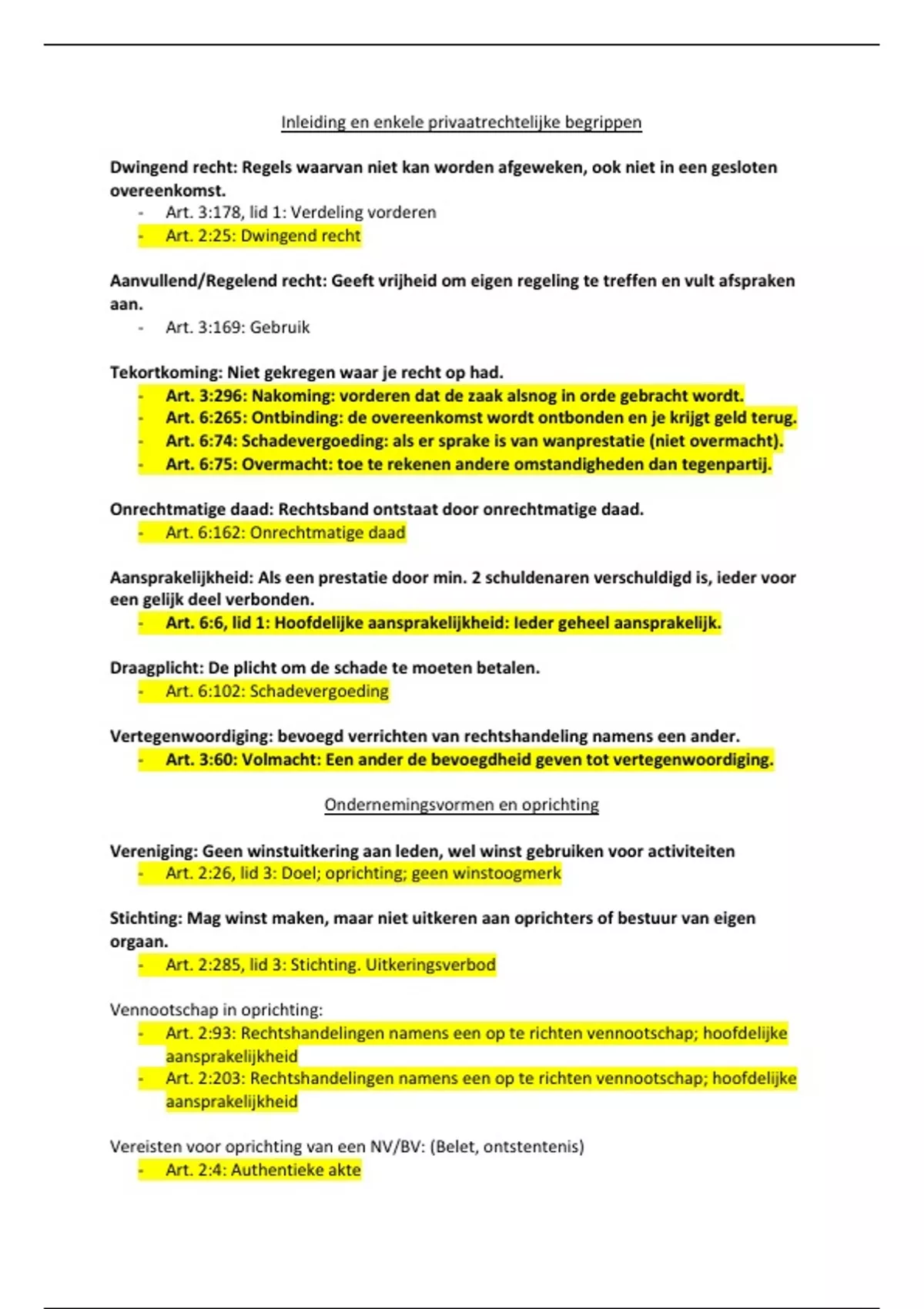 Inleiding en enkele privaatrechtelijke begrippen

Dwingend recht: Regels waarvan niet kan worden afgeweken, ook niet in een gesloten overeenkomst.
- Art. 3:178, lid 1: Verdeling vorderen
- Art. 2:25: Dwingend recht

Aanvullend/Regelend recht: Geeft vrijheid om eigen regeling te treffen en vult afspraken aan.
- Art. 3:169: Gebruik

Tekortkoming: Niet gekregen waar je recht op had.
- Art. 3:296: Nakoming: vorderen dat de zaak alsnog in orde gebracht wordt.
- Art. 6:265: Ontbinding: de overeenkomst wordt ontbonden en je krijgt geld terug.
- Art. 6:74: Schadevergoeding: als er sprake is van wanprestatie (niet overmacht).
- Art. 6:75: Overmacht: toe te rekenen andere omstandigheden dan tegenpartij.

Onrechtmatige daad: Rechtsband ontstaat door onrechtmatige daad.
- Art. 6:162: Onrechtmatige daad

Aansprakelijkheid: Als een prestatie door min. 2 schuldenaren verschuldigd is, ieder voor een gelijk deel verbonden.
- Art. 6:6, lid 1: Hoofdelijke aansprakelijkheid: Ieder geheel aansprakelijk.

Draagplicht: De plicht om de schade te moeten betalen.
- Art. 6:102: Schadevergoeding

Vertegenwoordiging: bevoegd verrichten van rechtshandeling namens een ander.
- Art. 3:60: Volmacht: Een ander de bevoegdheid geven tot vertegenwoordiging.

Ondernemingsvormen en oprichting

Vereniging: Geen winstuitkering aan leden, wel winst gebruiken voor activiteiten
- Art. 2:26, lid 3: Doel; oprichting; geen winstoogmerk

Stichting: Mag winst maken, maar niet uitkeren aan oprichters of bestuur van eigen orgaan.
- Art. 2:285, lid 3: Stichting. Uitkeringsverbod

Vennootschap in oprichting:
- Art. 2:93: Rechtshandelingen namens een op te richten vennootschap; hoofdelijke aansprakelijkheid
- Art. 2:203: Rechtshandelingen namens een op te richten vennootschap; hoofdelijke aansprakelijkheid

Vereisten voor oprichting van een NV/BV: (Belet, ontstentenis)
- Art. 2:4: Authentieke akte